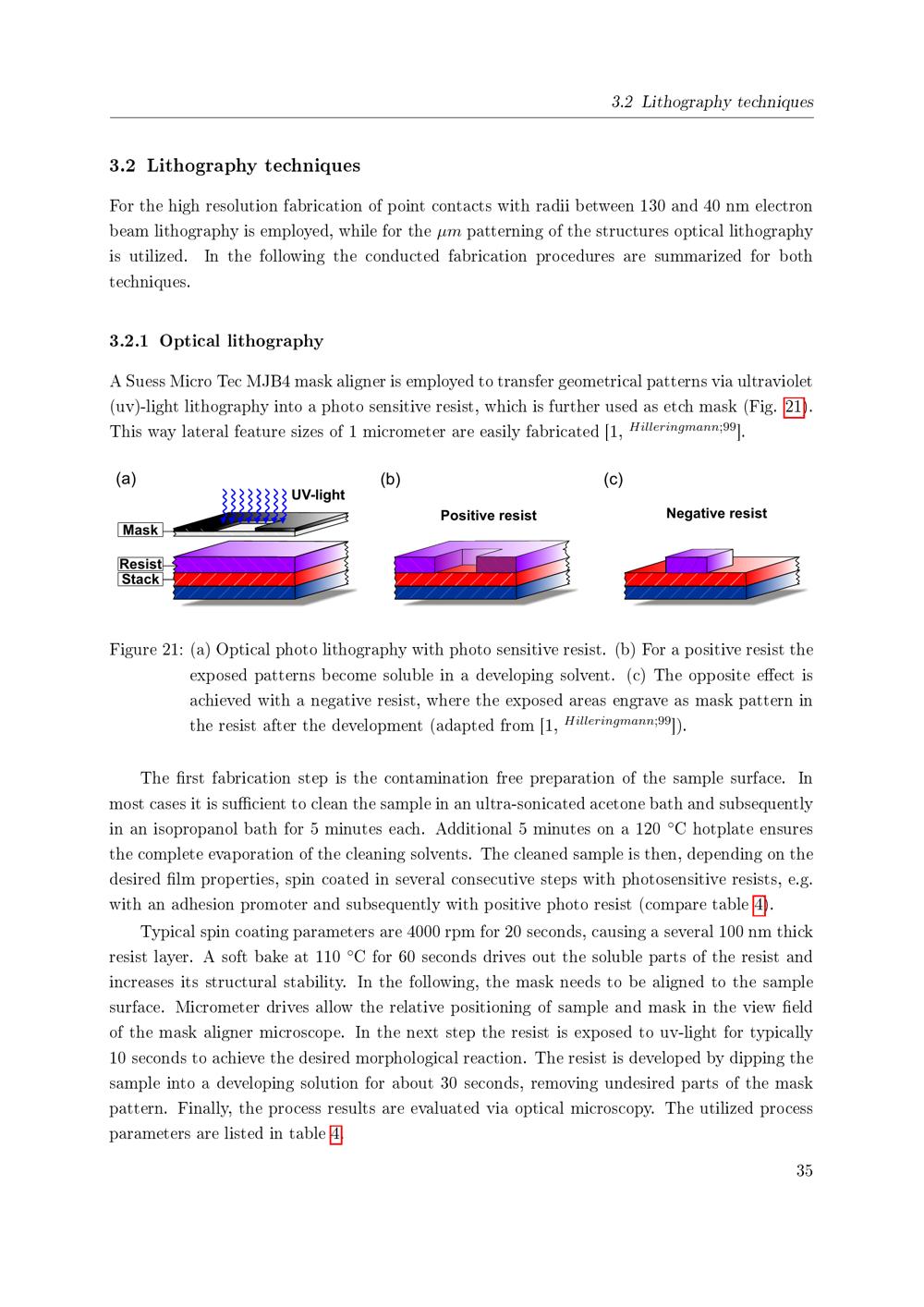 3.2 Lithography techniques

3.2 Lithography techniques

For the high resolution fabrication of point contacts with radii between 130 and 40 nm electron beam lithography is employed, while for the $\mu m$ patterning of the structures optical lithography is utilized. In the following the conducted fabrication procedures are summarized for both techniques.

3.2.1 Optical lithography

A Suess Micro Tec MJB4 mask aligner is employed to transfer geometrical patterns via ultraviolet (uv)-light lithography into a photo sensitive resist, which is further used as etch mask (Fig. 21). This way lateral feature sizes of 1 micrometer are easily fabricated [1, $^{Hilleringmann;99}$].

(a) UV-light Mask Resist Stack (b) Positive resist (c) Negative resist

Figure 21: (a) Optical photo lithography with photo sensitive resist. (b) For a positive resist the exposed patterns become soluble in a developing solvent. (c) The opposite effect is achieved with a negative resist, where the exposed areas engrave as mask pattern in the resist after the development (adapted from [1, $^{Hilleringmann;99}$]).

The first fabrication step is the contamination free preparation of the sample surface. In most cases it is sufficient to clean the sample in an ultra-sonicated acetone bath and subsequently in an isopropanol bath for 5 minutes each. Additional 5 minutes on a 120 °C hotplate ensures the complete evaporation of the cleaning solvents. The cleaned sample is then, depending on the desired film properties, spin coated in several consecutive steps with photosensitive resists, e.g. with an adhesion promoter and subsequently with positive photo resist (compare table 4).

Typical spin coating parameters are 4000 rpm for 20 seconds, causing a several 100 nm thick resist layer. A soft bake at 110 °C for 60 seconds drives out the soluble parts of the resist and increases its structural stability. In the following, the mask needs to be aligned to the sample surface. Micrometer drives allow the relative positioning of sample and mask in the view field of the mask aligner microscope. In the next step the resist is exposed to uv-light for typically 10 seconds to achieve the desired morphological reaction. The resist is developed by dipping the sample into a developing solution for about 30 seconds, removing undesired parts of the mask pattern. Finally, the process results are evaluated via optical microscopy. The utilized process parameters are listed in table 4.

35